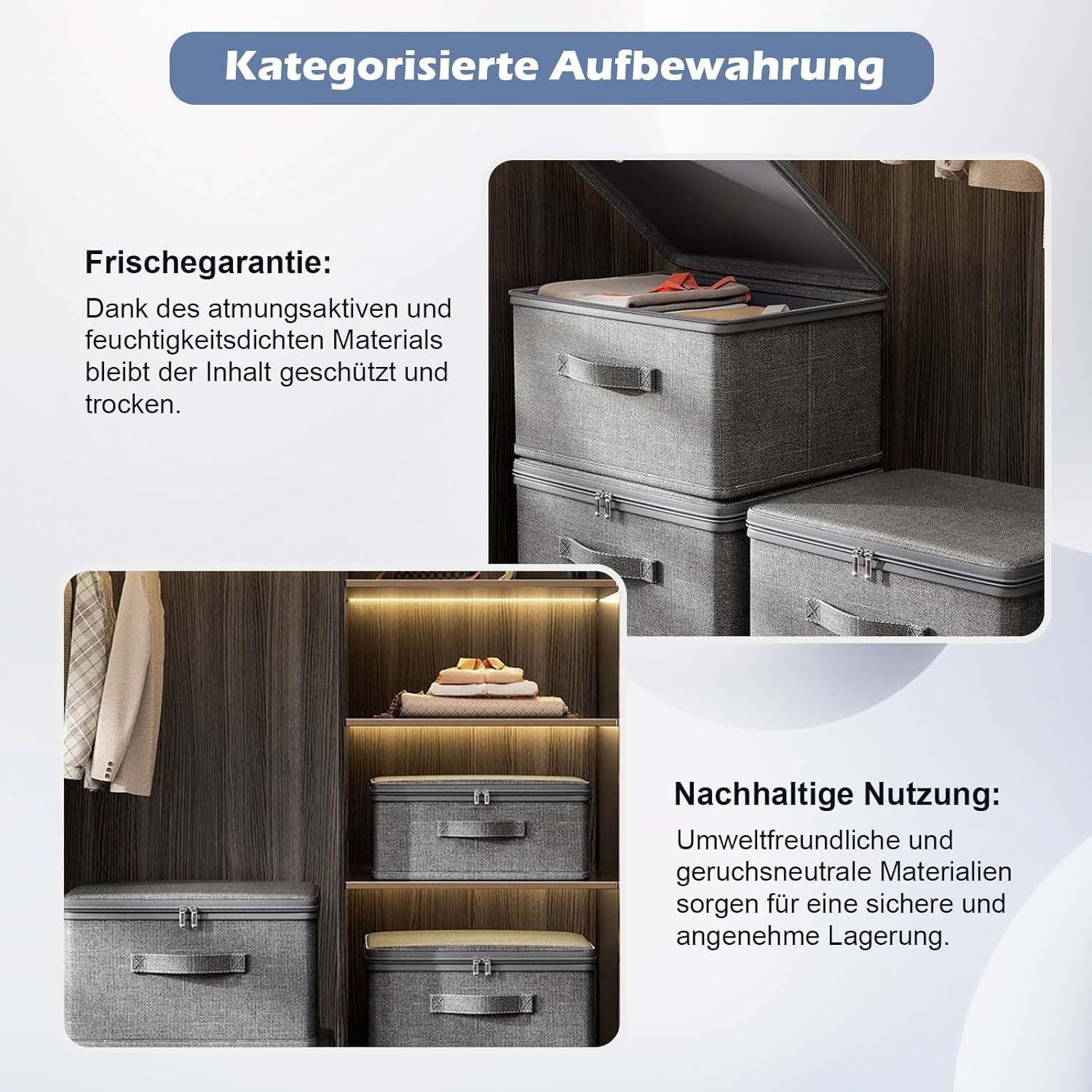 Kategorisierte Aufbewahrung

Frischegarantie:

Dank des atmungsaktiven und feuchtigkeitsdichten Materials bleibt der Inhalt geschützt und trocken.

Nachhaltige Nutzung:

Umweltfreundliche und geruchsneutrale Materialien sorgen für eine sichere und angenehme Lagerung.